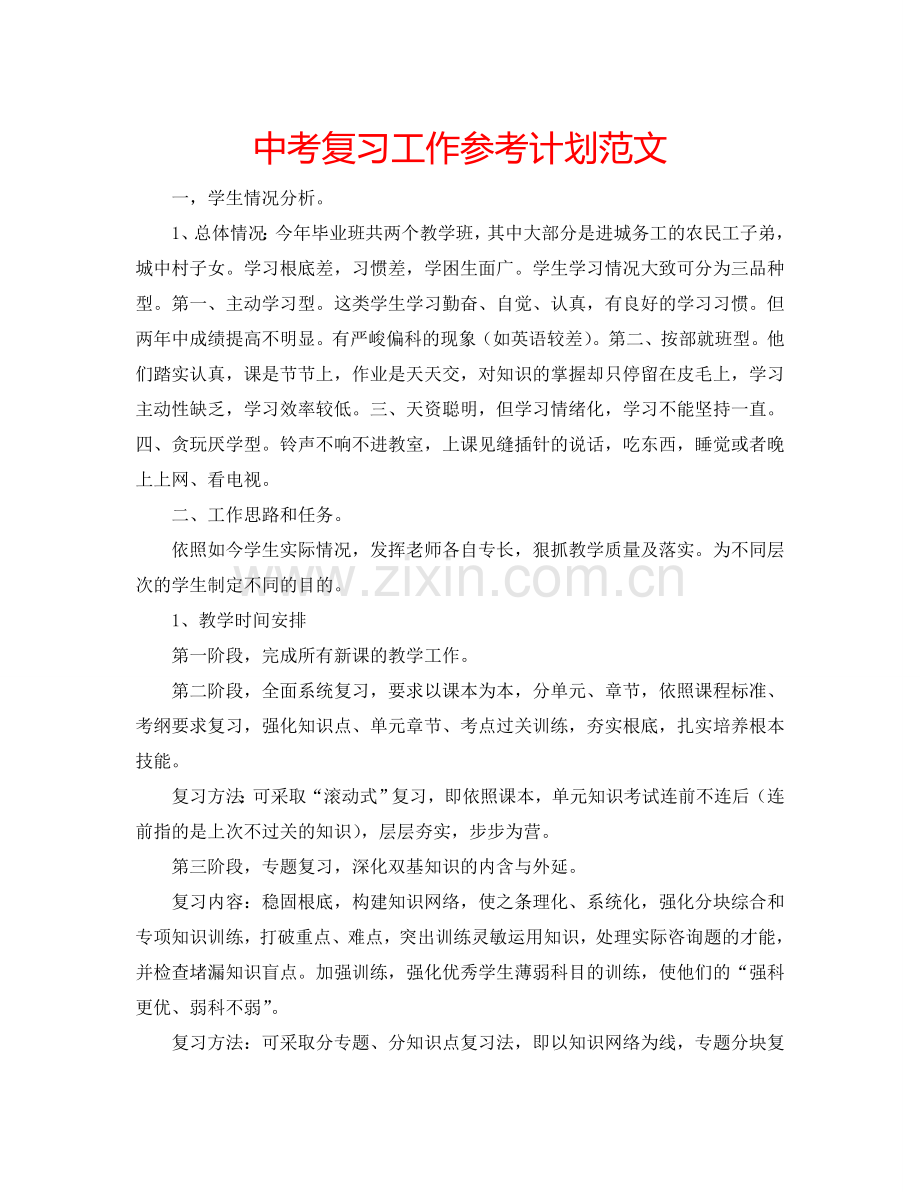 中考复习工作参考计划范文

一，学生情况分析。

1、总体情况：今年毕业班共两个教学班，其中大部分是进城务工的农民工子弟，城中村子女。学习根底差，习惯差，学困生面广。学生学习情况大致可分为三品种型。第一、主动学习型。这类学生学习勤奋、自觉、认真，有良好的学习习惯。但两年中成绩提高不明显。有严峻偏科的现象（如英语较差）。第二、按部就班型。他们踏实认真，课是节节上，作业是天天交，对知识的掌握却只停留在皮毛上，学习主动性缺乏，学习效率较低。三、天资聪明，但学习情绪化，学习不能坚持一直。四、贪玩厌学型。铃声不响不进教室，上课见缝插针的说话，吃东西，睡觉或者晚上上网、看电视。

二、工作思路和任务。

依照如今学生实际情况，发挥老师各自专长，狠抓教学质量及落实。为不同层次的学生制定不同的目的。

1、教学时间安排

第一阶段，完成所有新课的教学工作。

第二阶段，全面系统复习，要求以课本为本，分单元、章节，依照课程标准、考纲要求复习，强化知识点、单元章节、考点过关训练，夯实根底，扎实培养根本技能。

复习方法：可采取“滚动式”复习，即依照课本，单元知识考试连前不连后（连前指的是上次不过关的知识），层层夯实，步步为营。

第三阶段，专题复习，深化双基知识的内含与外延。

复习内容：稳固根底，构建知识网络，使之条理化、系统化，强化分块综合和专项知识训练，打破重点、难点，突出训练灵敏运用知识，处理实际咨询题的才能，并检查堵漏知识盲点。加强训练，强化优秀学生薄弱科目的训练，使他们的“强科更优、弱科不弱”。

复习方法：可采取分专题、分知识点复习法，即以知识网络为线，专题分块复

www.zixin.com.cn